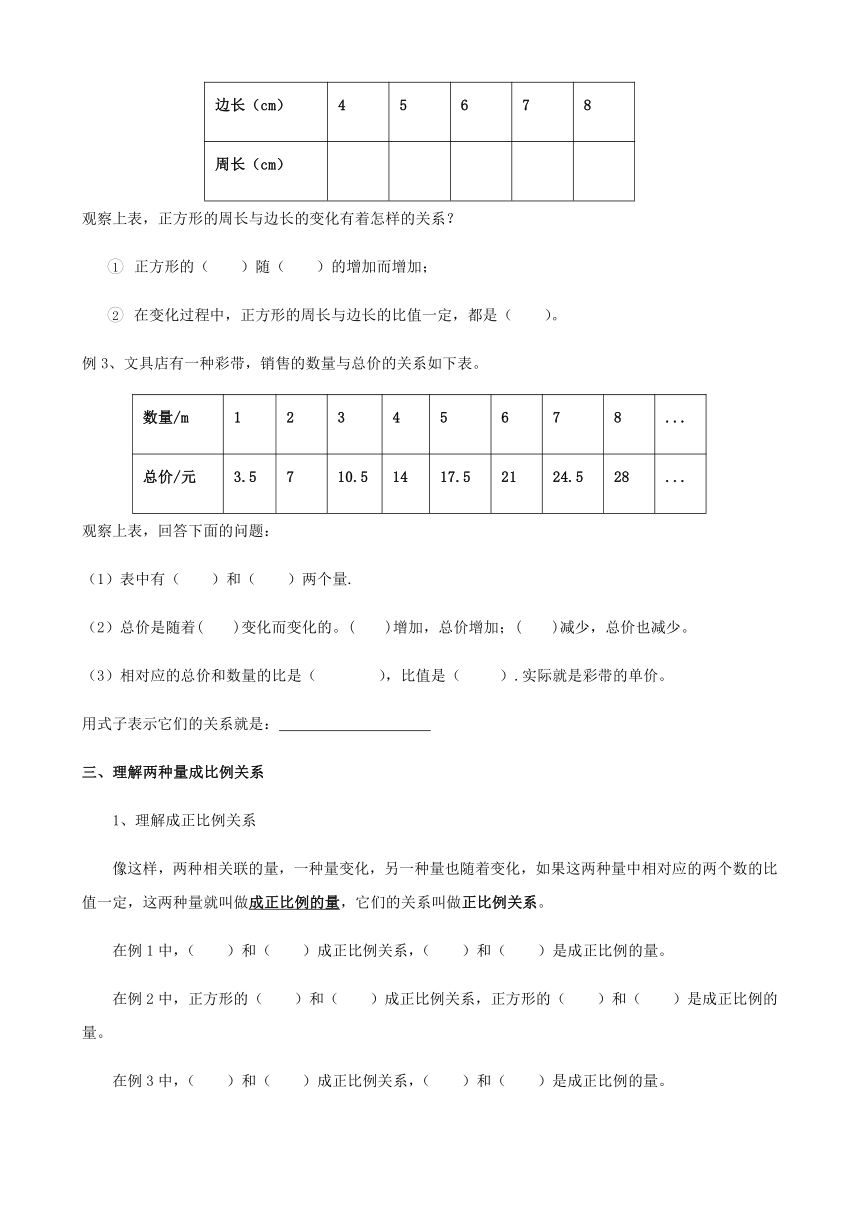 | 边长（cm） | 4 | 5 | 6 | 7 | 8 |
|---|---|---|---|---|---|
| 周长（cm） |  |  |  |  |  |

观察上表，正方形的周长与边长的变化有着怎样的关系？

① 正方形的（　　）随（　　）的增加而增加；

② 在变化过程中，正方形的周长与边长的比值一定，都是（　　）。

例 3、文具店有一种彩带，销售的数量与总价的关系如下表。

| 数量/m | 1 | 2 | 3 | 4 | 5 | 6 | 7 | 8 | ... |
|---|---|---|---|---|---|---|---|---|---|
| 总价/元 | 3.5 | 7 | 10.5 | 14 | 17.5 | 21 | 24.5 | 28 | ... |

观察上表，回答下面的问题：

（1）表中有（　　）和（　　）两个量.

（2）总价是随着(　　)变化而变化的。(　　)增加，总价增加；(　　)减少，总价也减少。

（3）相对应的总价和数量的比是（　　　　），比值是（　　　）.实际就是彩带的单价。

用式子表示它们的关系就是：____________________

三、理解两种量成比例关系

1、理解成正比例关系

像这样，两种相关联的量，一种量变化，另一种量也随着变化，如果这两种量中相对应的两个数的比值一定，这两种量就叫做成正比例的量，它们的关系叫做正比例关系。

在例 1 中，（　　）和（　　）成正比例关系，（　　）和（　　）是成正比例的量。

在例 2 中，正方形的（　　）和（　　）成正比例关系，正方形的（　　）和（　　）是成正比例的量。

在例 3 中，（　　）和（　　）成正比例关系，（　　）和（　　）是成正比例的量。